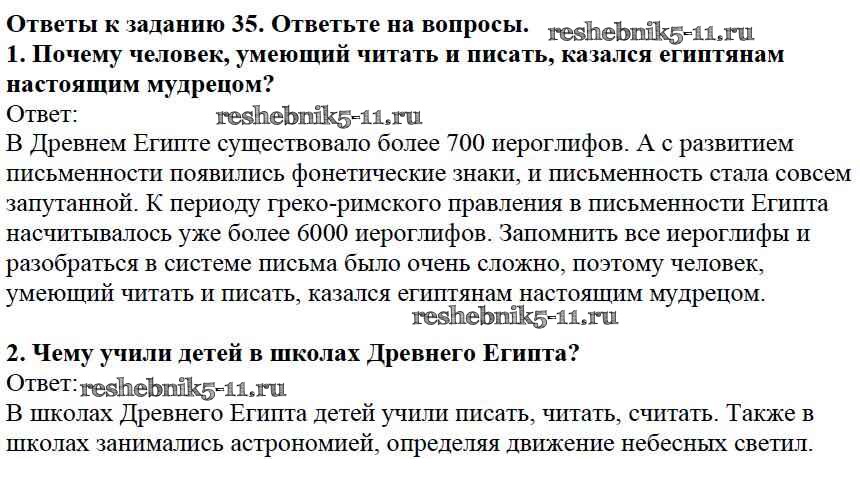 Ответы к заданию 35. Ответьте на вопросы. reshebnik5-11.ru
1. Почему человек, умеющий читать и писать, казался египтянам настоящим мудрецом?
Ответ: reshebnik5-11.ru
В Древнем Египте существовало более 700 иероглифов. А с развитием письменности появились фонетические знаки, и письменность стала совсем запутанной. К периоду греко-римского правления в письменности Египта насчитывалось уже более 6000 иероглифов. Запомнить все иероглифы и разобраться в системе письма было очень сложно, поэтому человек, умеющий читать и писать, казался египтянам настоящим мудрецом.
reshebnik5-11.ru

2. Чему учили детей в школах Древнего Египта?
Ответ: reshebnik5-11.ru
В школах Древнего Египта детей учили писать, читать, считать. Также в школах занимались астрономией, определяя движение небесных светил.